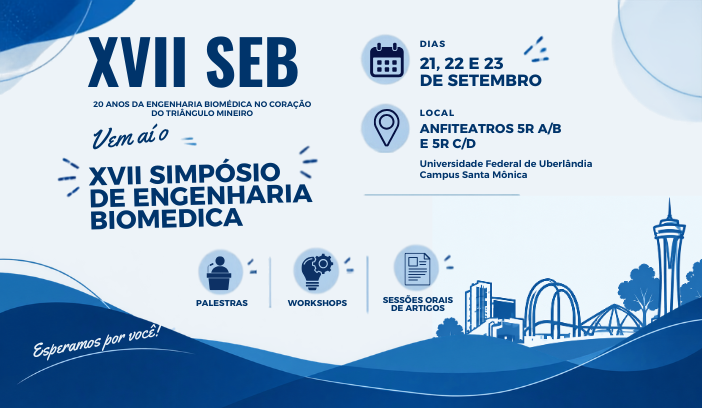 XVII SEB

20 ANOS DA ENGENHARIA BIOMÉDICA NO CORAÇÃO DO TRIÂNGULO MINEIRO

Vem aí o

XVII SIMPÓSIO DE ENGENHARIA BIOMEDICA

DIAS
21, 22 E 23 DE SETEMBRO

LOCAL
ANFITEATROS 5R A/B E 5R C/D
Universidade Federal de Uberlândia
Campus Santa Mônica

PALESTRAS

WORKSHOPS

SESSÕES ORAIS DE ARTIGOS

Esperamos por você!